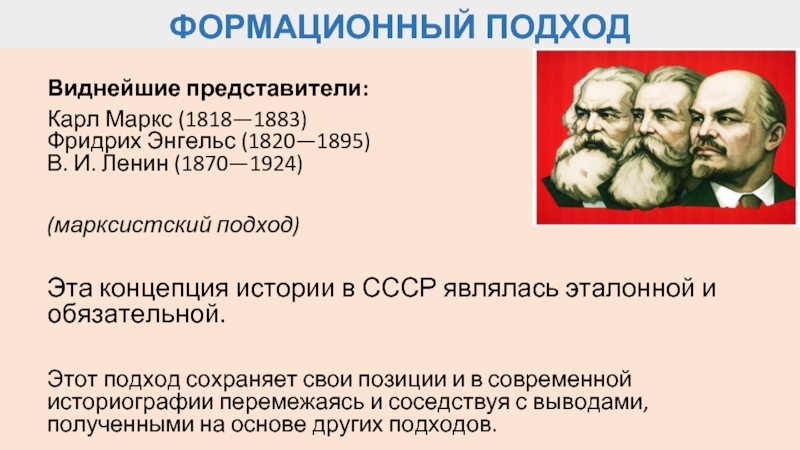 ФОРМАЦИОННЫЙ ПОДХОД

Виднейшие представители:
Карл Маркс (1818—1883)
Фридрих Энгельс (1820—1895)
В. И. Ленин (1870—1924)

(марксистский подход)

Эта концепция истории в СССР являлась эталонной и обязательной.

Этот подход сохраняет свои позиции и в современной историографии перемежаясь и соседствуя с выводами, полученными на основе других подходов.